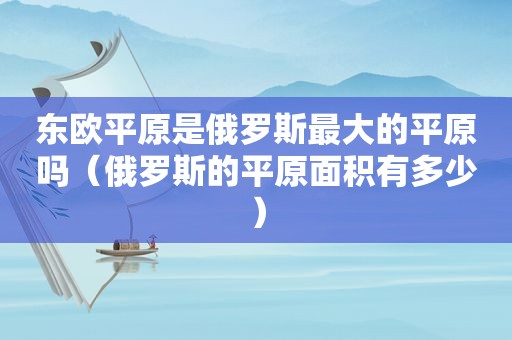 东欧平原是俄罗斯最大的平原吗（俄罗斯的平原面积有多少）